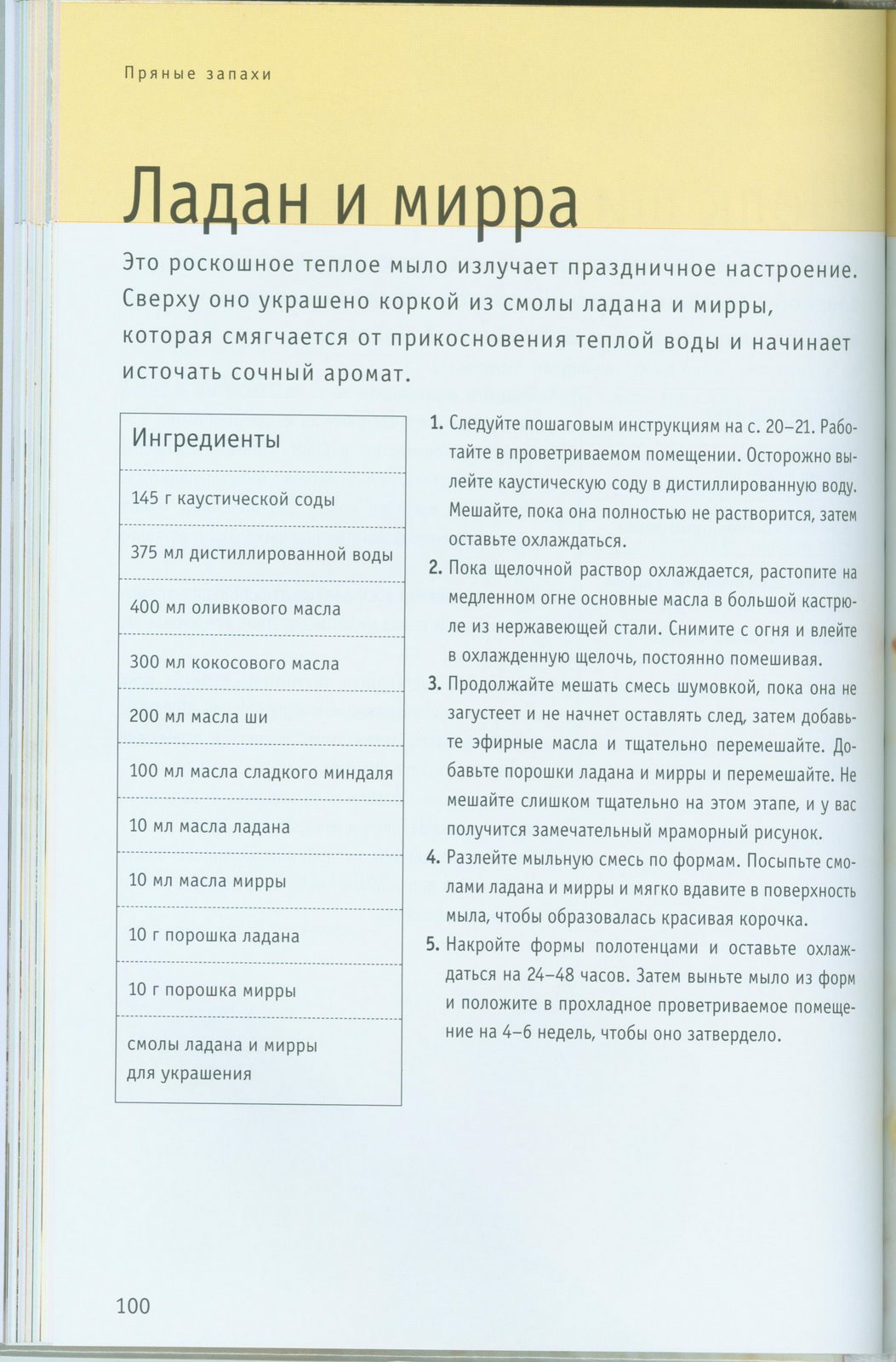 Пряные запахи

Ладан и мирра

Это роскошное теплое мыло излучает праздничное настроение. Сверху оно украшено коркой из смолы ладана и мирры, которая смягчается от прикосновения теплой воды и начинает источать сочный аромат.

| Ингредиенты |
|---|
| 145 г каустической соды |
| 375 мл дистиллированной воды |
| 400 мл оливкового масла |
| 300 мл кокосового масла |
| 200 мл масла ши |
| 100 мл масла сладкого миндаля |
| 10 мл масла ладана |
| 10 мл масла мирры |
| 10 г порошка ладана |
| 10 г порошка мирры |
| смолы ладана и мирры для украшения |

1. Следуйте пошаговым инструкциям на с. 20–21. Работайте в проветриваемом помещении. Осторожно вылейте каустическую соду в дистиллированную воду. Мешайте, пока она полностью не растворится, затем оставьте охлаждаться.
2. Пока щелочной раствор охлаждается, растопите на медленном огне основные масла в большой кастрюле из нержавеющей стали. Снимите с огня и влейте в охлажденную щелочь, постоянно помешивая.
3. Продолжайте мешать смесь шумовкой, пока она не загустеет и не начнет оставлять след, затем добавьте эфирные масла и тщательно перемешайте. Добавьте порошки ладана и мирры и перемешайте. Не мешайте слишком тщательно на этом этапе, и у вас получится замечательный мраморный рисунок.
4. Разлейте мыльную смесь по формам. Посыпьте смолами ладана и мирры и мягко вдавите в поверхность мыла, чтобы образовалась красивая корочка.
5. Накройте формы полотенцами и оставьте охлаждаться на 24–48 часов. Затем выньте мыло из форм и положите в прохладное проветриваемое помещение на 4–6 недель, чтобы оно затвердело.

100